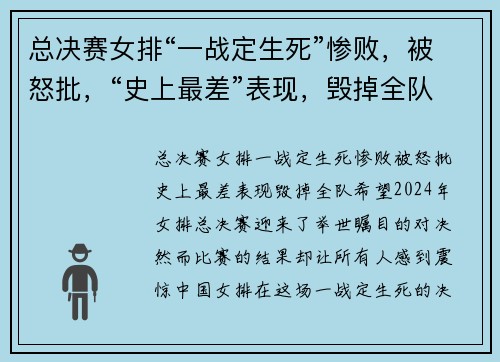 总决赛女排“一战定生死”惨败，被怒批，“史上最差”表现，毁掉全队

总决赛女排一战定生死惨败被怒批史上最差表现毁掉全队希望2024年女排总决赛迎来了举世瞩目的对决然而比赛的结果却让所有人感到震惊中国女排在这场一战定生死的决